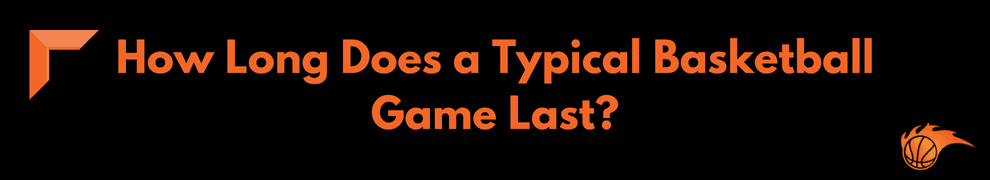 How Long Does a Typical Basketball Game Last?